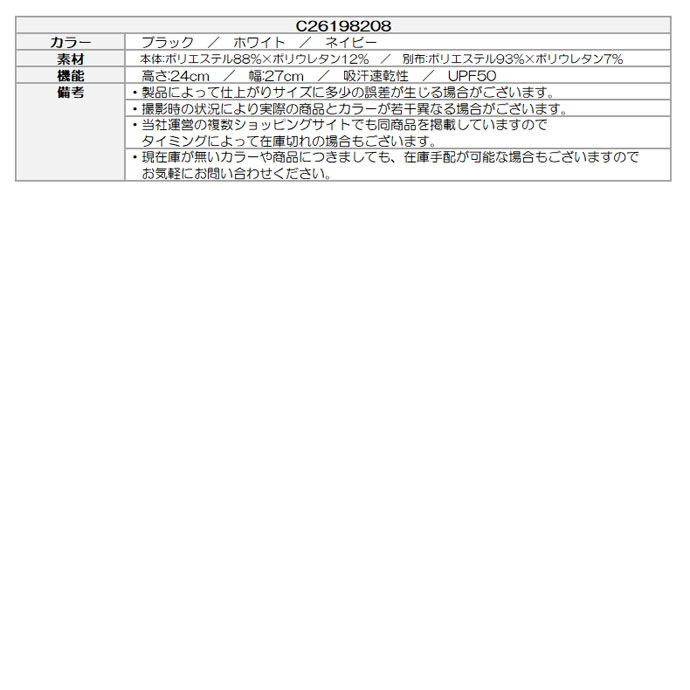 | C26198208 | |
|---|---|
| カラー | ブラック ／ ホワイト ／ ネイビー |
| 素材 | 本体:ポリエステル88%×ポリウレタン12% ／ 別布:ポリエステル93%×ポリウレタン7% |
| 機能 | 高さ:24cm ／ 幅:27cm ／ 吸汗速乾性 ／ UPF50 |
| 備考 | ・製品によって仕上がりサイズに多少の誤差が生じる場合がございます。 |
| | ・撮影時の状況により実際の商品とカラーが若干異なる場合がございます。 |
| | ・当社運営の複数ショッピングサイトでも同商品を掲載していますので タイミングによって在庫切れの場合もございます。 |
| | ・現在庫が無いカラーや商品につきましても、在庫手配が可能な場合もございますので お気軽にお問い合わせください。 |